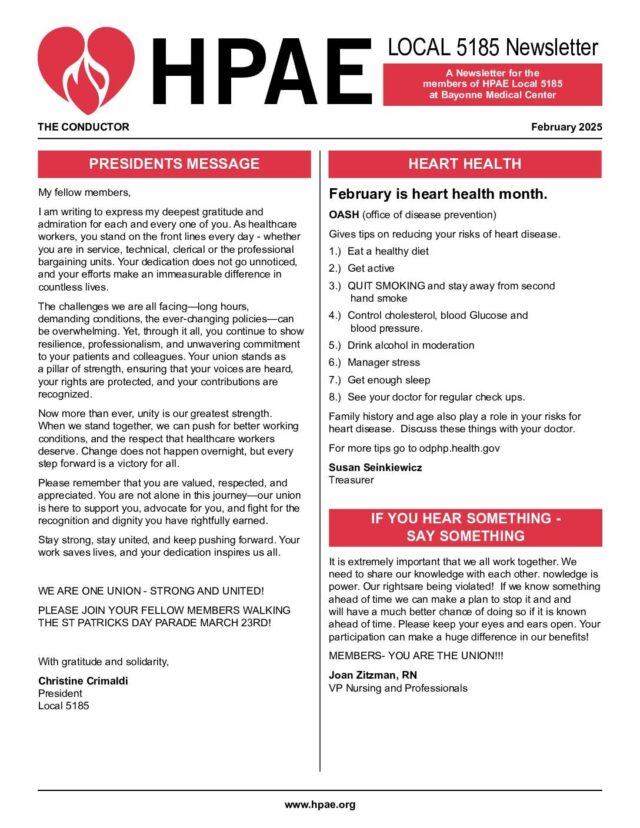 HPAE

LOCAL 5185 Newsletter

A Newsletter for the members of HPAE Local 5185 at Bayonne Medical Center

THE CONDUCTOR

February 2025

PRESIDENTS MESSAGE

My fellow members,

I am writing to express my deepest gratitude and admiration for each and every one of you. As healthcare workers, you stand on the front lines every day - whether you are in service, technical, clerical or the professional bargaining units. Your dedication does not go unnoticed, and your efforts make an immeasurable difference in countless lives.

The challenges we are all facing—long hours, demanding conditions, the ever-changing policies—can be overwhelming. Yet, through it all, you continue to show resilience, professionalism, and unwavering commitment to your patients and colleagues. Your union stands as a pillar of strength, ensuring that your voices are heard, your rights are protected, and your contributions are recognized.

Now more than ever, unity is our greatest strength. When we stand together, we can push for better working conditions, and the respect that healthcare workers deserve. Change does not happen overnight, but every step forward is a victory for all.

Please remember that you are valued, respected, and appreciated. You are not alone in this journey—our union is here to support you, advocate for you, and fight for the recognition and dignity you have rightfully earned.

Stay strong, stay united, and keep pushing forward. Your work saves lives, and your dedication inspires us all.

WE ARE ONE UNION - STRONG AND UNITED!

PLEASE JOIN YOUR FELLOW MEMBERS WALKING THE ST PATRICKS DAY PARADE MARCH 23RD!

With gratitude and solidarity,

Christine Crimaldi
President
Local 5185

HEART HEALTH

February is heart health month.

OASH (office of disease prevention)

Gives tips on reducing your risks of heart disease.

1.) Eat a healthy diet
2.) Get active
3.) QUIT SMOKING and stay away from second hand smoke
4.) Control cholesterol, blood Glucose and blood pressure.
5.) Drink alcohol in moderation
6.) Manager stress
7.) Get enough sleep
8.) See your doctor for regular check ups.

Family history and age also play a role in your risks for heart disease. Discuss these things with your doctor.

For more tips go to odphp.health.gov

Susan Seinkiewicz
Treasurer

IF YOU HEAR SOMETHING - SAY SOMETHING

It is extremely important that we all work together. We need to share our knowledge with each other. nowledge is power. Our rightsare being violated! If we know something ahead of time we can make a plan to stop it and and will have a much better chance of doing so if it is known ahead of time. Please keep your eyes and ears open. Your participation can make a huge difference in our benefits!

MEMBERS- YOU ARE THE UNION!!!

Joan Zitzman, RN
VP Nursing and Professionals

www.hpae.org